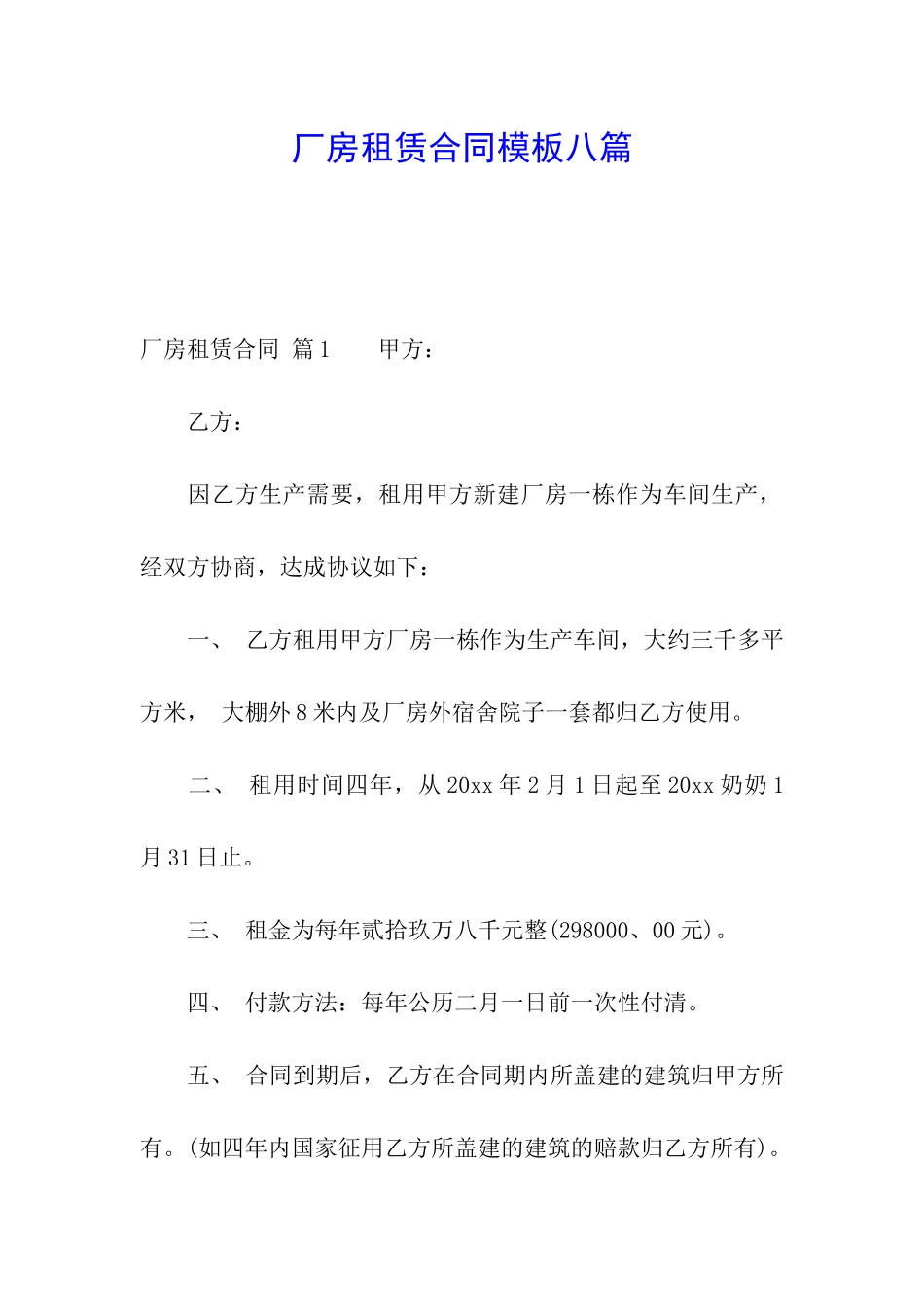 厂房租赁合同模板八篇

厂房租赁合同 篇1　　甲方：

乙方：

因乙方生产需要，租用甲方新建厂房一栋作为车间生产，经双方协商，达成协议如下：

一、　乙方租用甲方厂房一栋作为生产车间，大约三千多平方米，　大棚外8米内及厂房外宿舍院子一套都归乙方使用。

二、　租用时间四年，从20xx年2月1日起至20xx奶奶1月31日止。

三、　租金为每年贰拾玖万八千元整(298000、00元)。

四、　付款方法：每年公历二月一日前一次性付清。

五、　合同到期后，乙方在合同期内所盖建的建筑归甲方所有。(如四年内国家征用乙方所盖建的建筑的赔款归乙方所有)。